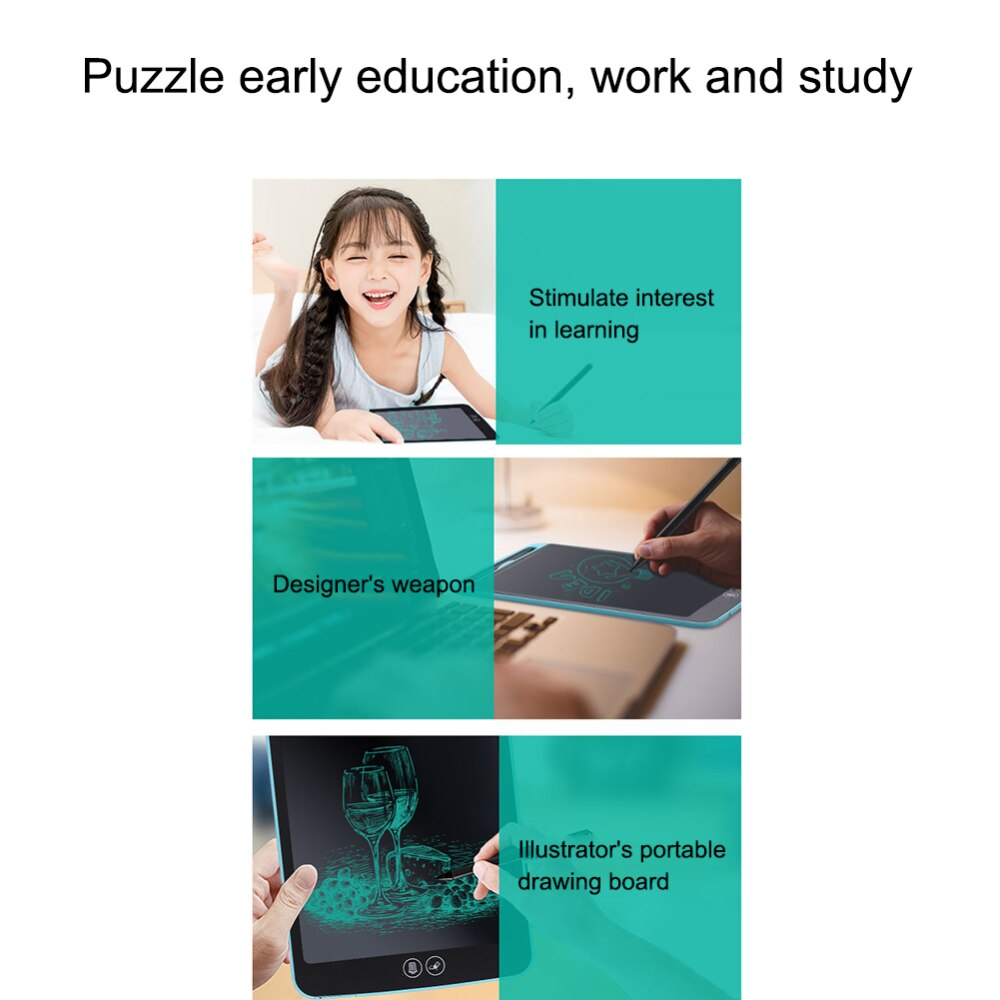 Puzzle early education, work and study

Stimulate interest in learning

Designer's weapon

Illustrator's portable drawing board